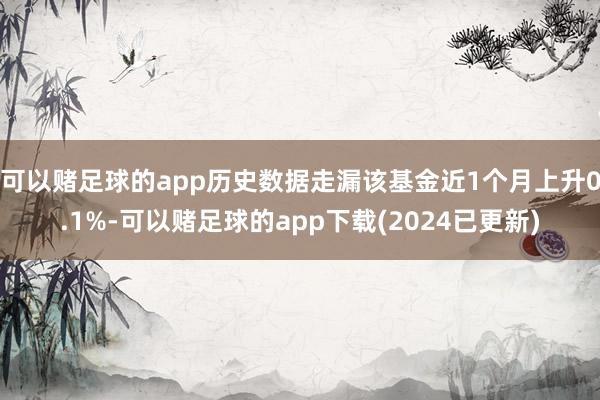 可以赌足球的app历史数据走漏该基金近1个月上升0.1%-可以赌足球的app下载(2024已更新)